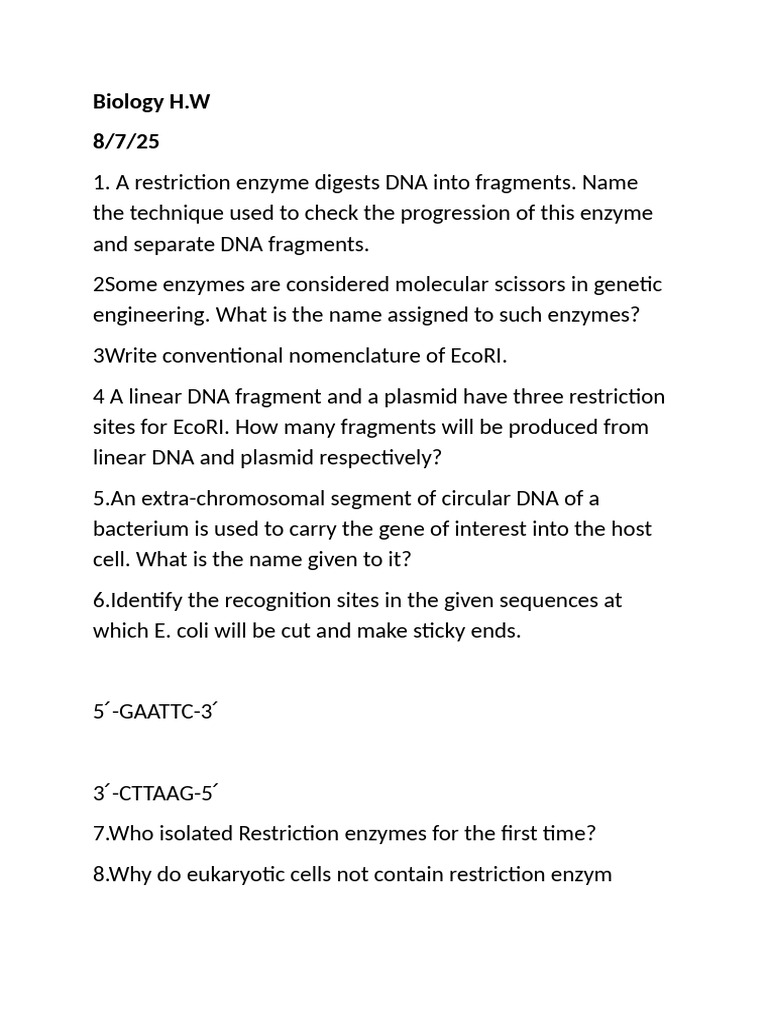 Biology H.W

8/7/25

1. A restriction enzyme digests DNA into fragments. Name the technique used to check the progression of this enzyme and separate DNA fragments.

2Some enzymes are considered molecular scissors in genetic engineering. What is the name assigned to such enzymes?

3Write conventional nomenclature of EcoRI.

4 A linear DNA fragment and a plasmid have three restriction sites for EcoRI. How many fragments will be produced from linear DNA and plasmid respectively?

5.An extra-chromosomal segment of circular DNA of a bacterium is used to carry the gene of interest into the host cell. What is the name given to it?

6.Identify the recognition sites in the given sequences at which E. coli will be cut and make sticky ends.

5´-GAATTC-3´

3´-CTTAAG-5´

7.Who isolated Restriction enzymes for the first time?

8.Why do eukaryotic cells not contain restriction enzym